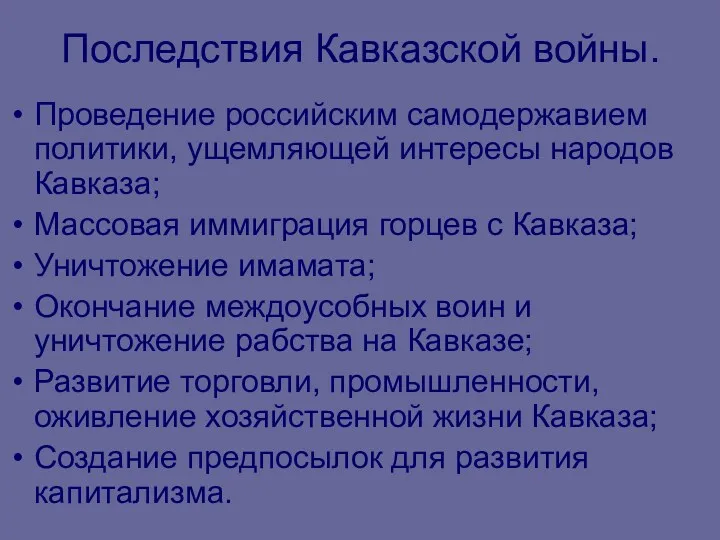 Последствия Кавказской войны.

• Проведение российским самодержавием политики, ущемляющей интересы народов Кавказа;
• Массовая иммиграция горцев с Кавказа;
• Уничтожение имамата;
• Окончание междоусобных воин и уничтожение рабства на Кавказе;
• Развитие торговли, промышленности, оживление хозяйственной жизни Кавказа;
• Создание предпосылок для развития капитализма.